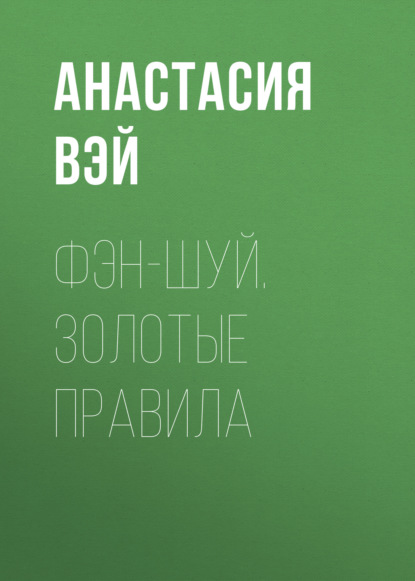 АНАСТАСИЯ ВЭЙ

ФЭН-ШУЙ. ЗОЛОТЫЕ ПРАВИЛА